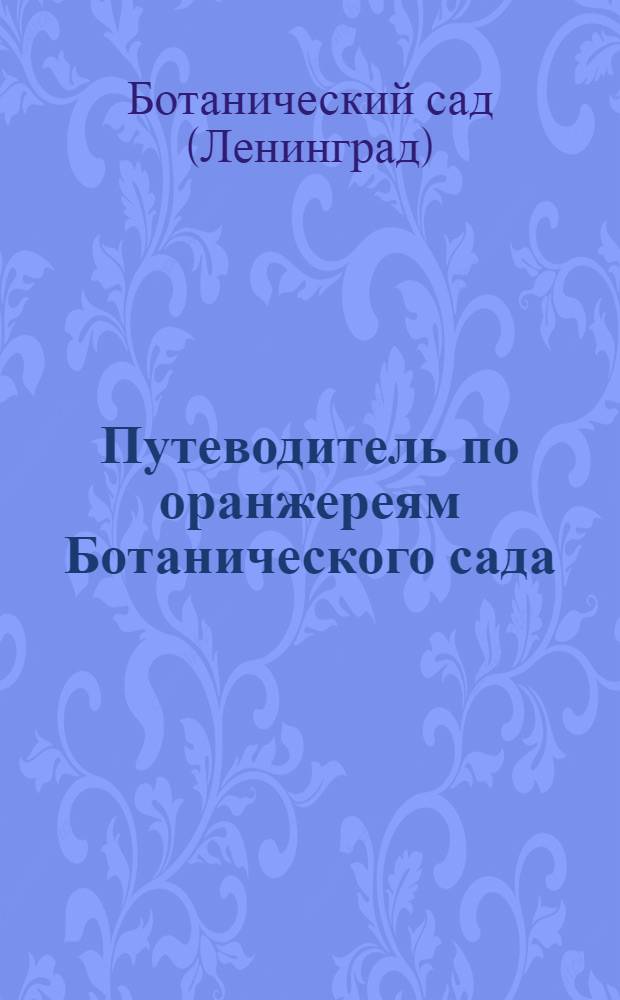 Ботанический сад (Ленинград)

Путеводитель по оранжереям Ботанического сада